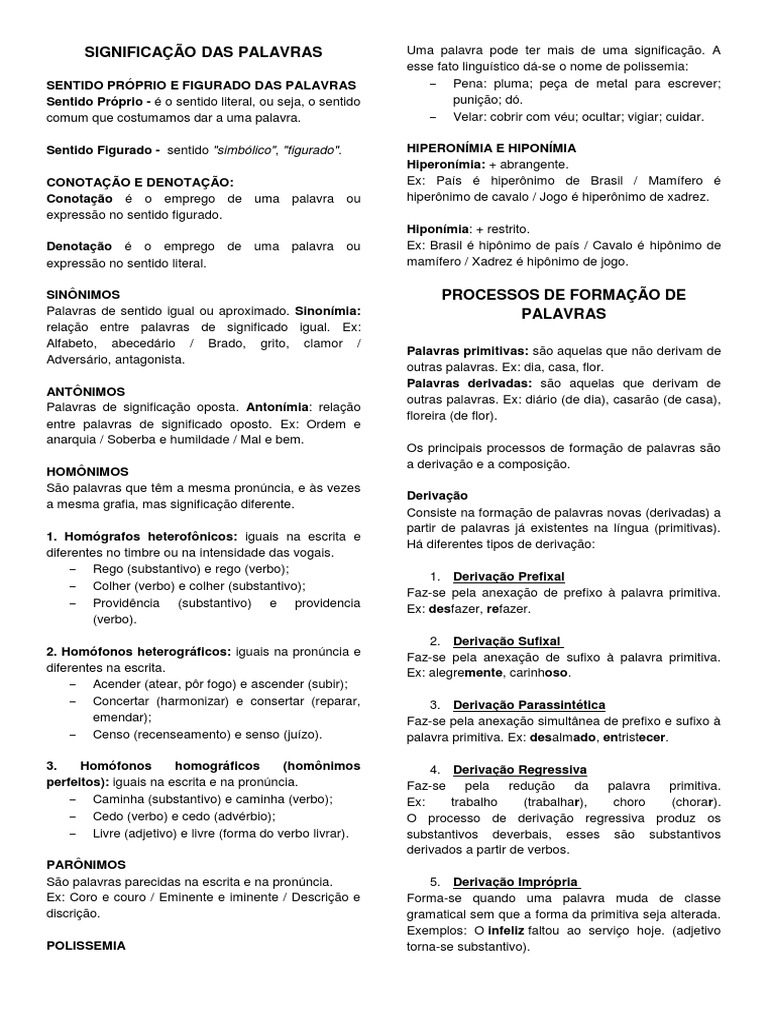 SIGNIFICAÇÃO DAS PALAVRAS

SENTIDO PRÓPRIO E FIGURADO DAS PALAVRAS
Sentido Próprio - é o sentido literal, ou seja, o sentido comum que costumamos dar a uma palavra.

Sentido Figurado - sentido "simbólico", "figurado".

CONOTAÇÃO E DENOTAÇÃO:
Conotação é o emprego de uma palavra ou expressão no sentido figurado.

Denotação é o emprego de uma palavra ou expressão no sentido literal.

SINÔNIMOS
Palavras de sentido igual ou aproximado. Sinonímia: relação entre palavras de significado igual. Ex: Alfabeto, abecedário / Brado, grito, clamor / Adversário, antagonista.

ANTÔNIMOS
Palavras de significação oposta. Antonímia: relação entre palavras de significado oposto. Ex: Ordem e anarquia / Soberba e humildade / Mal e bem.

HOMÔNIMOS
São palavras que têm a mesma pronúncia, e às vezes a mesma grafia, mas significação diferente.

1. Homógrafos heterofônicos: iguais na escrita e diferentes no timbre ou na intensidade das vogais.
– Rego (substantivo) e rego (verbo);
– Colher (verbo) e colher (substantivo);
– Providência (substantivo) e providencia (verbo).

2. Homófonos heterográficos: iguais na pronúncia e diferentes na escrita.
– Acender (atear, pôr fogo) e ascender (subir);
– Concertar (harmonizar) e consertar (reparar, emendar);
– Censo (recenseamento) e senso (juízo).

3. Homófonos homográficos (homônimos perfeitos): iguais na escrita e na pronúncia.
– Caminha (substantivo) e caminha (verbo);
– Cedo (verbo) e cedo (advérbio);
– Livre (adjetivo) e livre (forma do verbo livrar).

PARÔNIMOS
São palavras parecidas na escrita e na pronúncia. Ex: Coro e couro / Eminente e iminente / Descrição e discrição.

POLISSEMIA
Uma palavra pode ter mais de uma significação. A esse fato linguístico dá-se o nome de polissemia:
– Pena: pluma; peça de metal para escrever; punição; dó.
– Velar: cobrir com véu; ocultar; vigiar; cuidar.

HIPERONÍMIA E HIPONÍMIA
Hiperonímia: + abrangente.
Ex: País é hiperônimo de Brasil / Mamífero é hiperônimo de cavalo / Jogo é hiperônimo de xadrez.

Hiponímia: + restrito.
Ex: Brasil é hipônimo de país / Cavalo é hipônimo de mamífero / Xadrez é hipônimo de jogo.

PROCESSOS DE FORMAÇÃO DE PALAVRAS

Palavras primitivas: são aquelas que não derivam de outras palavras. Ex: dia, casa, flor.
Palavras derivadas: são aquelas que derivam de outras palavras. Ex: diário (de dia), casarão (de casa), floreira (de flor).

Os principais processos de formação de palavras são a derivação e a composição.

Derivação
Consiste na formação de palavras novas (derivadas) a partir de palavras já existentes na língua (primitivas). Há diferentes tipos de derivação:

1. Derivação Prefixal
Faz-se pela anexação de prefixo à palavra primitiva. Ex: desfazer, refazer.

2. Derivação Sufixal
Faz-se pela anexação de sufixo à palavra primitiva. Ex: alegremente, carinhoso.

3. Derivação Parassintética
Faz-se pela anexação simultânea de prefixo e sufixo à palavra primitiva. Ex: desalmado, entristecer.

4. Derivação Regressiva
Faz-se pela redução da palavra primitiva. Ex: trabalho (trabalhar), choro (chorar). O processo de derivação regressiva produz os substantivos deverbais, esses são substantivos derivados a partir de verbos.

5. Derivação Imprópria
Forma-se quando uma palavra muda de classe gramatical sem que a forma da primitiva seja alterada. Exemplos: O infeliz faltou ao serviço hoje. (adjetivo torna-se substantivo).